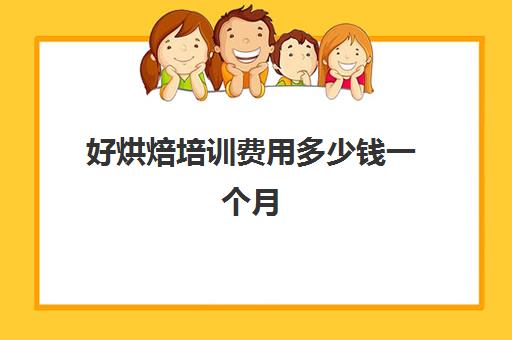 好烘焙培训费用多少钱一个月